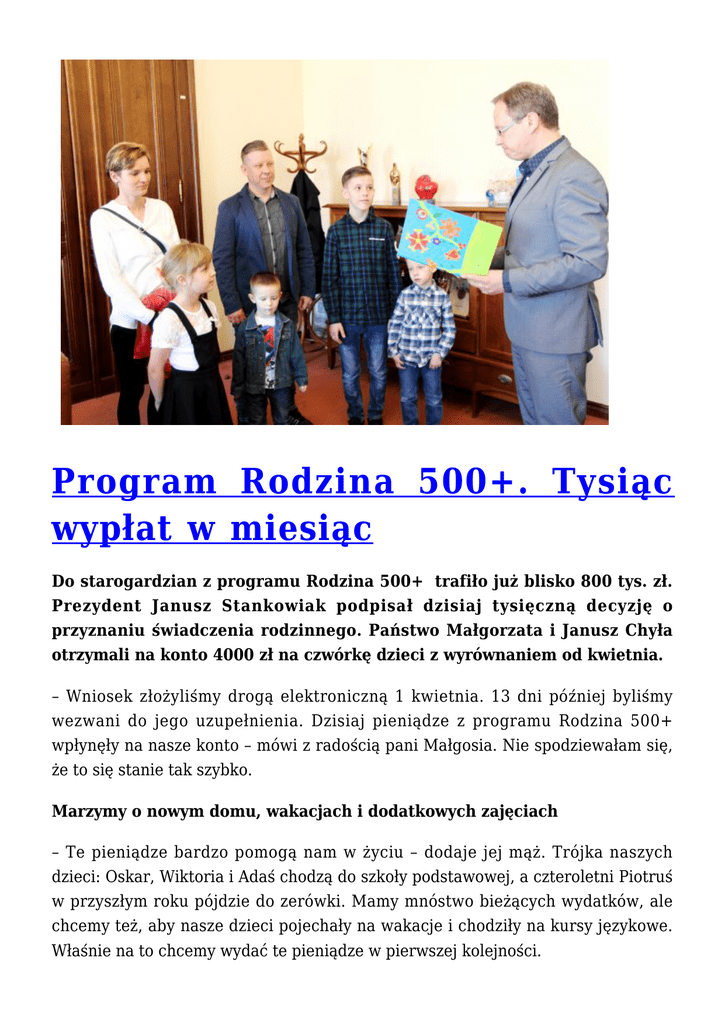 Program Rodzina 500+. Tysiąc wypłat w miesiąc

Do starogardzian z programu Rodzina 500+ trafiło już blisko 800 tys. zł. Prezydent Janusz Stankowiak podpisał dzisiaj tysięczną decyzję o przyznaniu świadczenia rodzinnego. Państwo Małgorzata i Janusz Chyła otrzymali na konto 4000 zł na czwórkę dzieci z wyrównaniem od kwietnia.

– Wniosek złożyliśmy drogą elektroniczną 1 kwietnia. 13 dni później byliśmy wezwani do jego uzupełnienia. Dzisiaj pieniądze z programu Rodzina 500+ wpłynęły na nasze konto – mówi z radością pani Małgosia. Nie spodziewałam się, że to się stanie tak szybko.

Marzymy o nowym domu, wakacjach i dodatkowych zajęciach

– Te pieniądze bardzo pomogą nam w życiu – dodaje jej mąż. Trójka naszych dzieci: Oskar, Wiktoria i Adaś chodzą do szkoły podstawowej, a czteroletni Piotruś w przyszłym roku pójdzie do zerówki. Mamy mnóstwo bieżących wydatków, ale chcemy też, aby nasze dzieci pojechały na wakacje i chodziły na kursy językowe. Właśnie na to chcemy wydać te pieniądze w pierwszej kolejności.